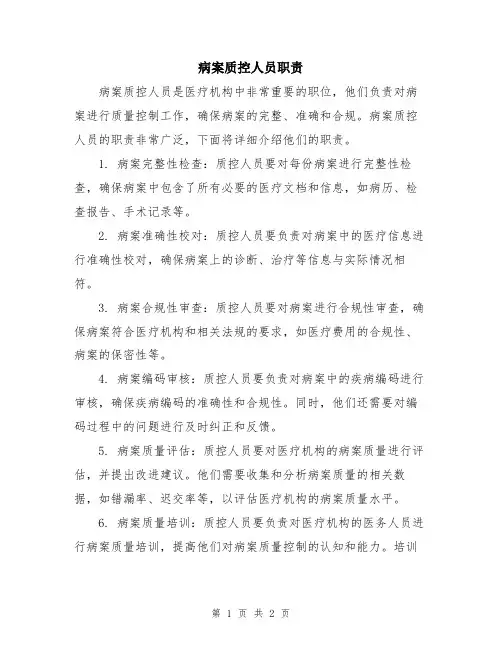 病案质控人员职责

病案质控人员是医疗机构中非常重要的职位，他们负责对病案进行质量控制工作，确保病案的完整、准确和合规。病案质控人员的职责非常广泛，下面将详细介绍他们的职责。

1. 病案完整性检查：质控人员要对每份病案进行完整性检查，确保病案中包含了所有必要的医疗文档和信息，如病历、检查报告、手术记录等。

2. 病案准确性校对：质控人员要负责对病案中的医疗信息进行准确性校对，确保病案上的诊断、治疗等信息与实际情况相符。

3. 病案合规性审查：质控人员要对病案进行合规性审查，确保病案符合医疗机构和相关法规的要求，如医疗费用的合规性、病案的保密性等。

4. 病案编码审核：质控人员要负责对病案中的疾病编码进行审核，确保疾病编码的准确性和合规性。同时，他们还需要对编码过程中的问题进行及时纠正和反馈。

5. 病案质量评估：质控人员要对医疗机构的病案质量进行评估，并提出改进建议。他们需要收集和分析病案质量的相关数据，如错漏率、迟交率等，以评估医疗机构的病案质量水平。

6. 病案质量培训：质控人员要负责对医疗机构的医务人员进行病案质量培训，提高他们对病案质量控制的认知和能力。培训

第 1 页 共 2 页